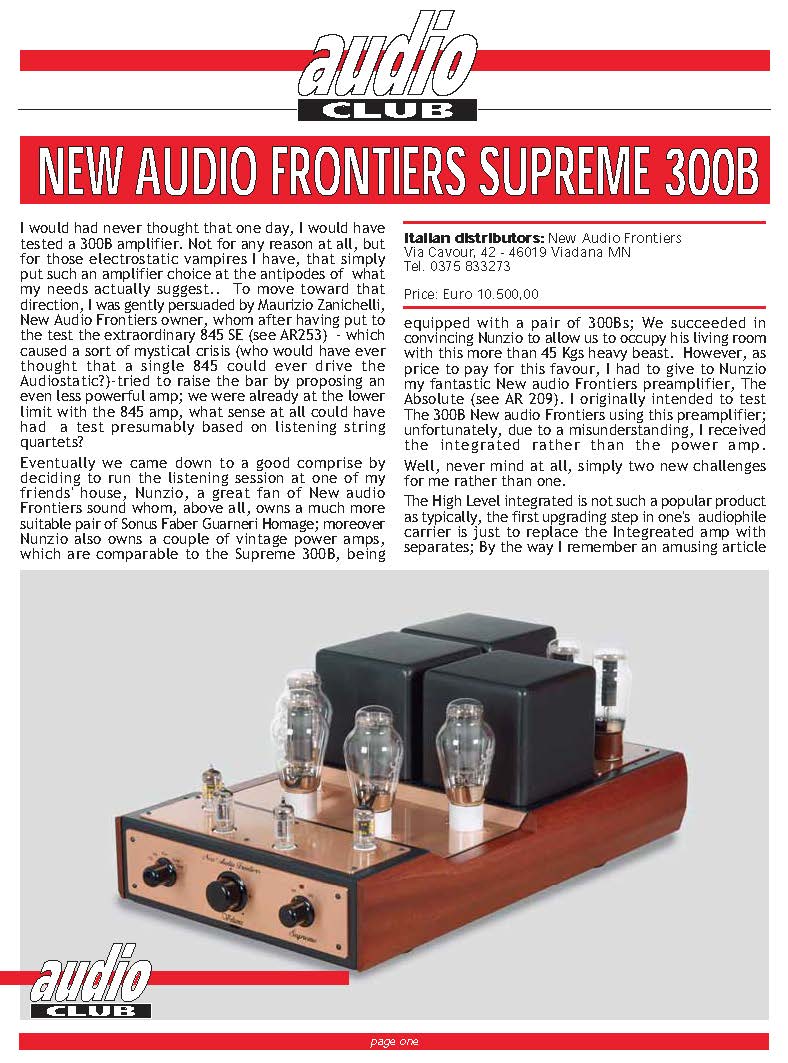 audio CLUB

NEW AUDIO FRONTIERS SUPREME 300B

I would had never thought that one day, I would have tested a 300B amplifier. Not for any reason at all, but for those electrostatic vampires I have, that simply put such an amplifier choice at the antipodes of what my needs actually suggest.. To move toward that direction, I was gently persuaded by Maurizio Zanichelli, New Audio Frontiers owner, whom after having put to the test the extraordinary 845 SE (see AR253) - which caused a sort of mystical crisis (who would have ever thought that a single 845 could ever drive the Audiostatic?)-tried to raise the bar by proposing an even less powerful amp; we were already at the lower limit with the 845 amp, what sense at all could have had a test presumably based on listening string quartets?

Eventually we came down to a good comprise by deciding to run the listening session at one of my friends' house, Nunzio, a great fan of New audio Frontiers sound whom, above all, owns a much more suitable pair of Sonus Faber Guarneri Homage; moreover Nunzio also owns a couple of vintage power amps, which are comparable to the Supreme 300B, being

Italian distributors: New Audio Frontiers
Via Cavour, 42 - 46019 Viadana MN
Tel. 0375 833273

Price: Euro 10.500,00

equipped with a pair of 300Bs; We succeeded in convincing Nunzio to allow us to occupy his living room with this more than 45 Kgs heavy beast. However, as price to pay for this favour, I had to give to Nunzio my fantastic New audio Frontiers preamplifier, The Absolute (see AR 209). I originally intended to test The 300B New audio Frontiers using this preamplifier; unfortunately, due to a misunderstanding, I received the integrated rather than the power amp.

Well, never mind at all, simply two new challenges for me rather than one.

The High Level integrated is not such a popular product as typically, the first upgrading step in one's audiophile carrier is just to replace the Integreated amp with separates; By the way I remember an amusing article

New Audio Frontiers
Supreme

audio CLUB

page one